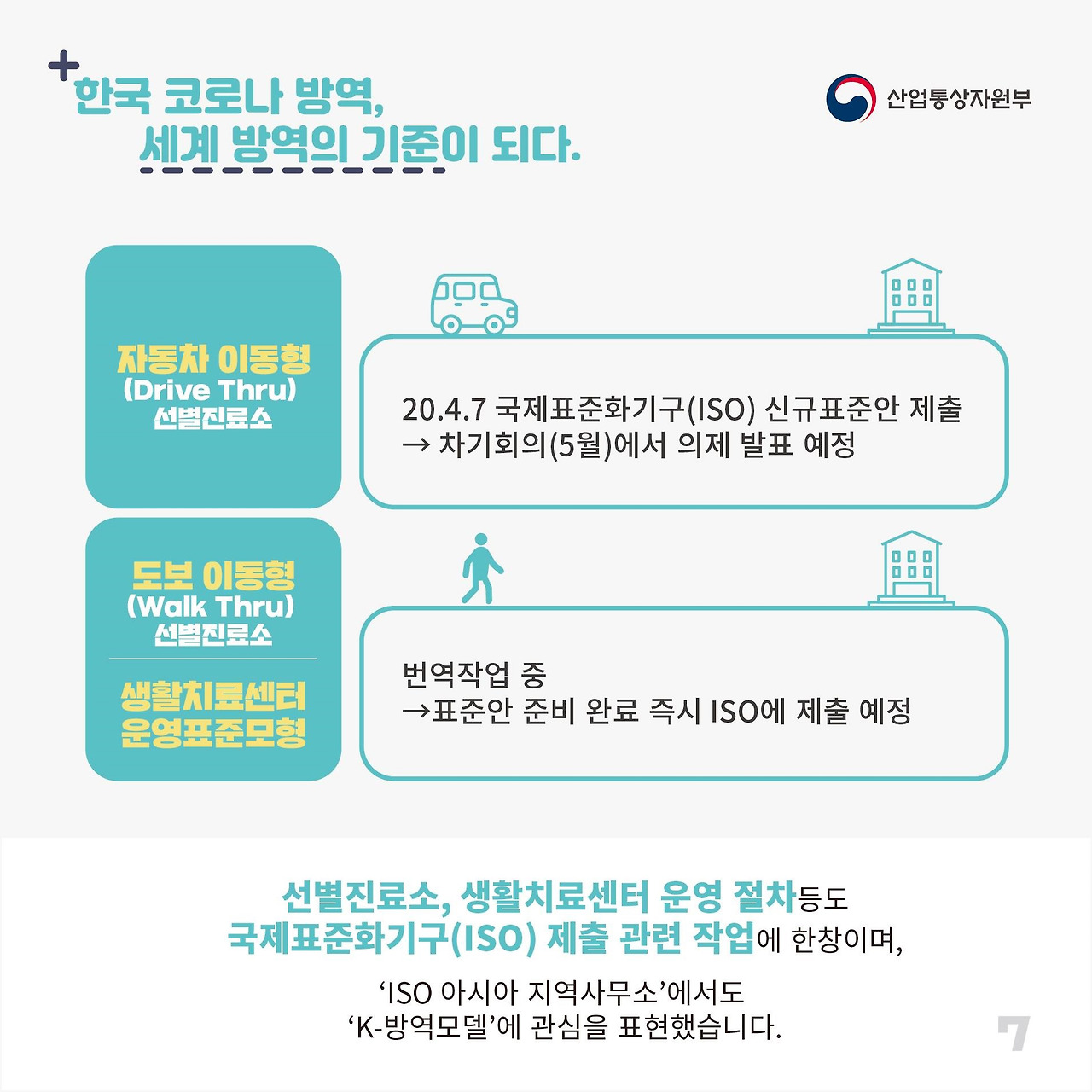 한국 코로나 방역,
세계 방역의 기준이 되다.

산업통상자원부

자동차 이동형
(Drive Thru)
선별진료소

20.4.7 국제표준화기구(ISO) 신규표준안 제출
→ 차기회의(5월)에서 의제 발표 예정

도보 이동형
(Walk Thru)
선별진료소

생활치료센터
운영표준모형

번역작업 중
→표준안 준비 완료 즉시 ISO에 제출 예정

선별진료소, 생활치료센터 운영 절차등도
국제표준화기구(ISO) 제출 관련 작업에 한창이며,

'ISO 아시아 지역사무소'에서도
'K-방역모델'에 관심을 표현했습니다.

7